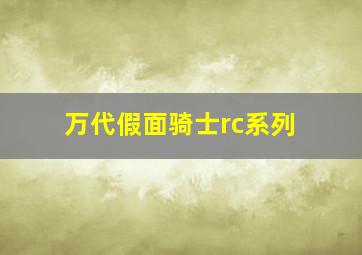 万代假面骑士rc系列